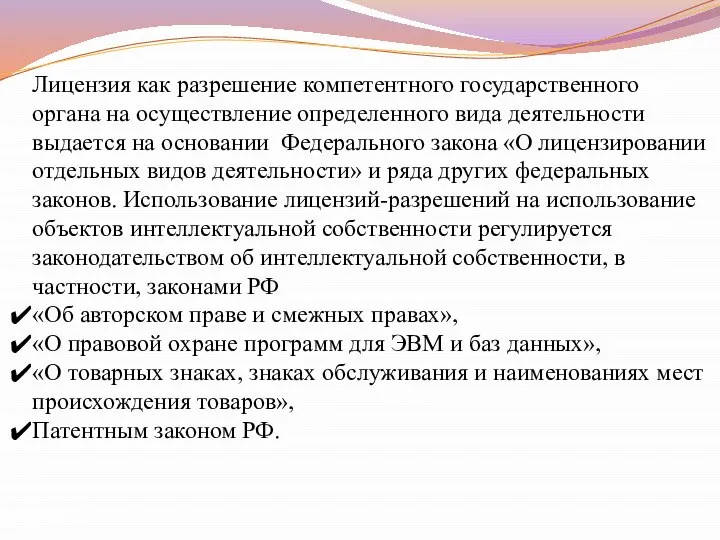 Лицензия как разрешение компетентного государственного органа на осуществление определенного вида деятельности выдается на основании  Федерального закона «О лицензировании отдельных видов деятельности» и ряда других федеральных законов. Использование лицензий-разрешений на использование объектов интеллектуальной собственности регулируется законодательством об интеллектуальной собственности, в частности, законами РФ
✔«Об авторском праве и смежных правах»,
✔«О правовой охране программ для ЭВМ и баз данных»,
✔«О товарных знаках, знаках обслуживания и наименованиях мест происхождения товаров»,
✔Патентным законом РФ.